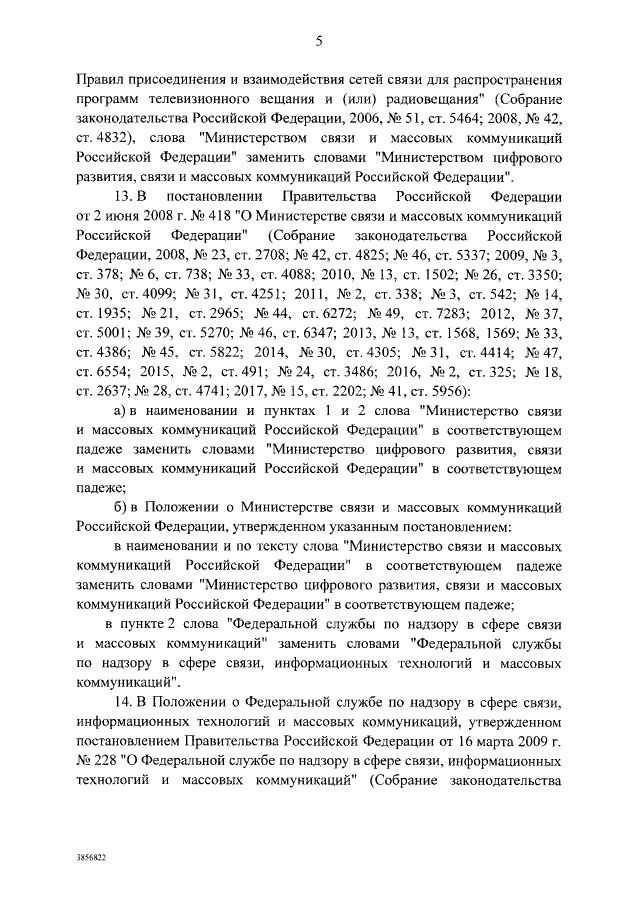 5

Правил присоединения и взаимодействия сетей связи для распространения программ телевизионного вещания и (или) радиовещания" (Собрание законодательства Российской Федерации, 2006, № 51, ст. 5464; 2008, № 42, ст. 4832), слова "Министерством связи и массовых коммуникаций Российской Федерации" заменить словами "Министерством цифрового развития, связи и массовых коммуникаций Российской Федерации".

13. В постановлении Правительства Российской Федерации от 2 июня 2008 г. № 418 "О Министерстве связи и массовых коммуникаций Российской Федерации" (Собрание законодательства Российской Федерации, 2008, № 23, ст. 2708; № 42, ст. 4825; № 46, ст. 5337; 2009, № 3, ст. 378; № 6, ст. 738; № 33, ст. 4088; 2010, № 13, ст. 1502; № 26, ст. 3350; № 30, ст. 4099; № 31, ст. 4251; 2011, № 2, ст. 338; № 3, ст. 542; № 14, ст. 1935; № 21, ст. 2965; № 44, ст. 6272; № 49, ст. 7283; 2012, № 37, ст. 5001; № 39, ст. 5270; № 46, ст. 6347; 2013, № 13, ст. 1568, 1569; № 33, ст. 4386; № 45, ст. 5822; 2014, № 30, ст. 4305; № 31, ст. 4414; № 47, ст. 6554; 2015, № 2, ст. 491; № 24, ст. 3486; 2016, № 2, ст. 325; № 18, ст. 2637; № 28, ст. 4741; 2017, № 15, ст. 2202; № 41, ст. 5956):

а) в наименовании и пунктах 1 и 2 слова "Министерство связи и массовых коммуникаций Российской Федерации" в соответствующем падеже заменить словами "Министерство цифрового развития, связи и массовых коммуникаций Российской Федерации" в соответствующем падеже;

б) в Положении о Министерстве связи и массовых коммуникаций Российской Федерации, утвержденном указанным постановлением:

в наименовании и по тексту слова "Министерство связи и массовых коммуникаций Российской Федерации" в соответствующем падеже заменить словами "Министерство цифрового развития, связи и массовых коммуникаций Российской Федерации" в соответствующем падеже;

в пункте 2 слова "Федеральной службы по надзору в сфере связи и массовых коммуникаций" заменить словами "Федеральной службы по надзору в сфере связи, информационных технологий и массовых коммуникаций".

14. В Положении о Федеральной службе по надзору в сфере связи, информационных технологий и массовых коммуникаций, утвержденном постановлением Правительства Российской Федерации от 16 марта 2009 г. № 228 "О Федеральной службе по надзору в сфере связи, информационных технологий и массовых коммуникаций" (Собрание законодательства

3856822